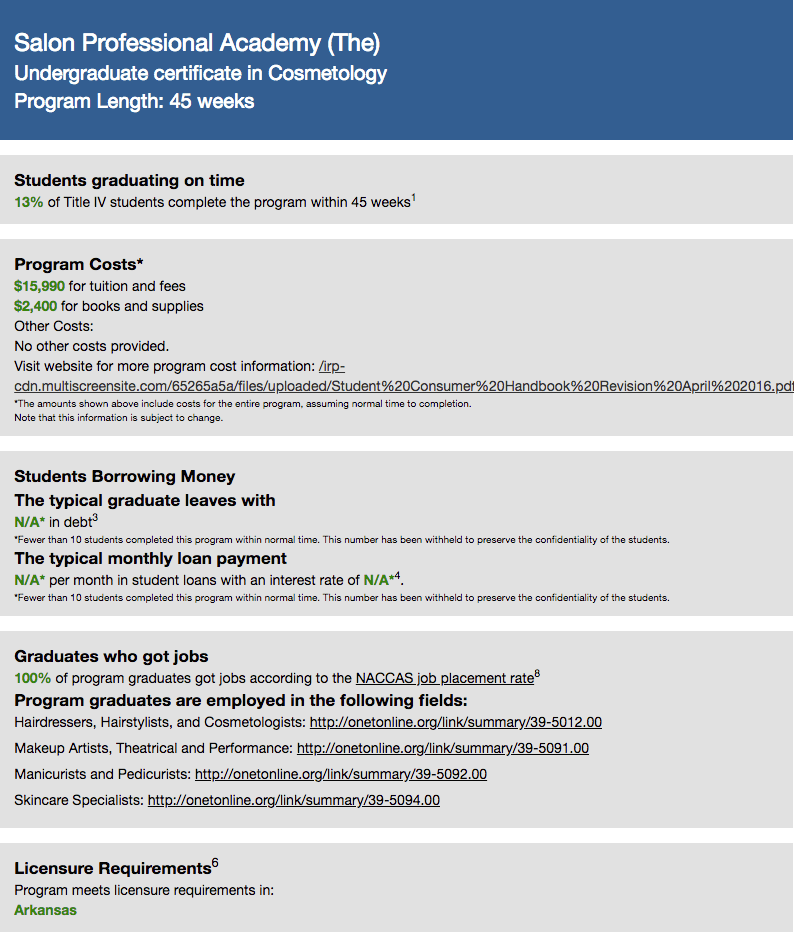 Salon Professional Academy (The)
Undergraduate certificate in Cosmetology
Program Length: 45 weeks

Students graduating on time
13% of Title IV students complete the program within 45 weeks$^1$

Program Costs*
$15,990 for tuition and fees
$2,400 for books and supplies
Other Costs:
No other costs provided.
Visit website for more program cost information: /irp-cdn.multiscreensite.com/65265a5a/files/uploaded/Student%20Consumer%20Handbook%20Revision%20April%202016.pdf
*The amounts shown above include costs for the entire program, assuming normal time to completion.
Note that this information is subject to change.

Students Borrowing Money
The typical graduate leaves with
N/A* in debt$^3$
*Fewer than 10 students completed this program within normal time. This number has been withheld to preserve the confidentiality of the students.
The typical monthly loan payment
N/A* per month in student loans with an interest rate of N/A*$^4$.
*Fewer than 10 students completed this program within normal time. This number has been withheld to preserve the confidentiality of the students.

Graduates who got jobs
100% of program graduates got jobs according to the NACCAS job placement rate$^8$
Program graduates are employed in the following fields:
Hairdressers, Hairstylists, and Cosmetologists: http://onetonline.org/link/summary/39-5012.00
Makeup Artists, Theatrical and Performance: http://onetonline.org/link/summary/39-5091.00
Manicurists and Pedicurists: http://onetonline.org/link/summary/39-5092.00
Skincare Specialists: http://onetonline.org/link/summary/39-5094.00

Licensure Requirements$^6$
Program meets licensure requirements in:
Arkansas